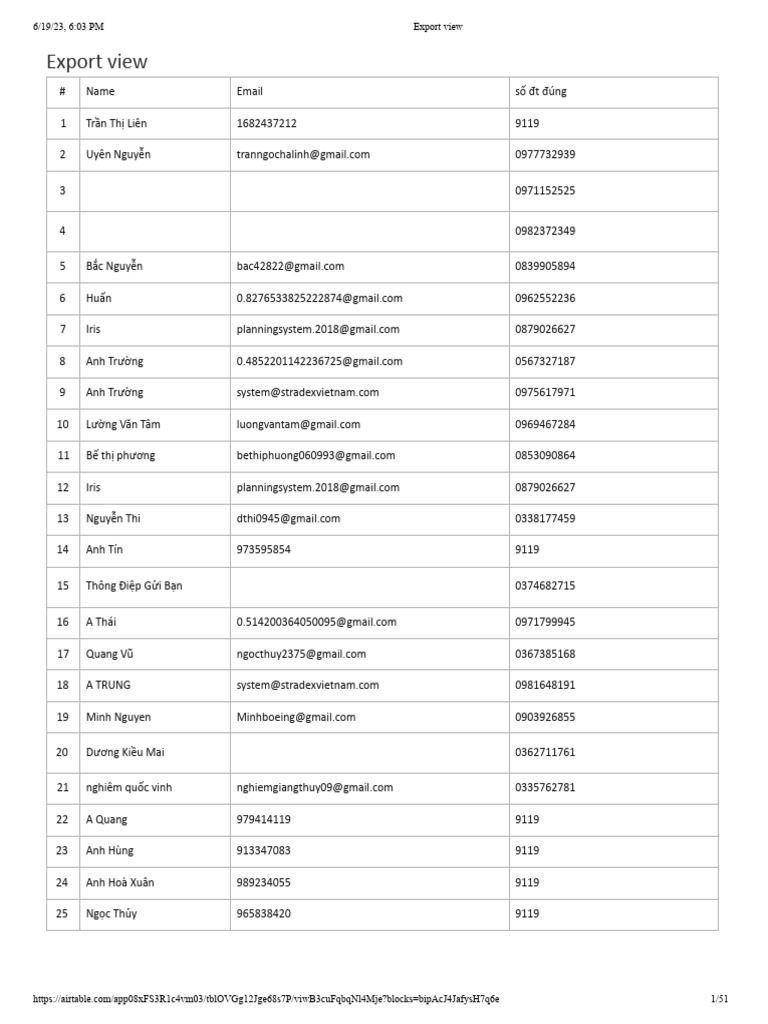 6/19/23, 6:03 PM Export view

Export view

| # | Name | Email | số đt đúng |
|---|---|---|---|
| 1 | Trần Thị Liên | 1682437212 | 9119 |
| 2 | Uyên Nguyễn | tranngochalinh@gmail.com | 0977732939 |
| 3 | | | 0971152525 |
| 4 | | | 0982372349 |
| 5 | Bắc Nguyễn | bac42822@gmail.com | 0839905894 |
| 6 | Huấn | 0.8276533825222874@gmail.com | 0962552236 |
| 7 | Iris | planningsystem.2018@gmail.com | 0879026627 |
| 8 | Anh Trường | 0.4852201142236725@gmail.com | 0567327187 |
| 9 | Anh Trường | system@stradexvietnam.com | 0975617971 |
| 10 | Lường Văn Tâm | luongvantam@gmail.com | 0969467284 |
| 11 | Bế thị phương | bethiphuong060993@gmail.com | 0853090864 |
| 12 | Iris | planningsystem.2018@gmail.com | 0879026627 |
| 13 | Nguyễn Thi | dthi0945@gmail.com | 0338177459 |
| 14 | Anh Tín | 973595854 | 9119 |
| 15 | Thông Điệp Gửi Bạn | | 0374682715 |
| 16 | A Thái | 0.514200364050095@gmail.com | 0971799945 |
| 17 | Quang Vũ | ngocthuy2375@gmail.com | 0367385168 |
| 18 | A TRUNG | system@stradexvietnam.com | 0981648191 |
| 19 | Minh Nguyen | Minhboeing@gmail.com | 0903926855 |
| 20 | Dương Kiều Mai | | 0362711761 |
| 21 | nghiêm quốc vinh | nghiemgiangthuy09@gmail.com | 0335762781 |
| 22 | A Quang | 979414119 | 9119 |
| 23 | Anh Hùng | 913347083 | 9119 |
| 24 | Anh Hoà Xuân | 989234055 | 9119 |
| 25 | Ngọc Thúy | 965838420 | 9119 |

https://airtable.com/app08xFS3R1c4vm03/tblOVGg12Jge68s7P/viwB3cuFqbqNl4Mje?blocks=bipAcJ4JafysH7q6e 1/51